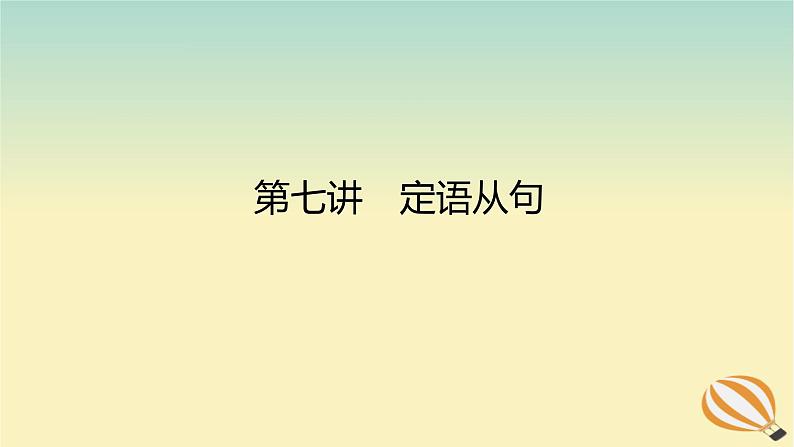 第七讲　定语从句